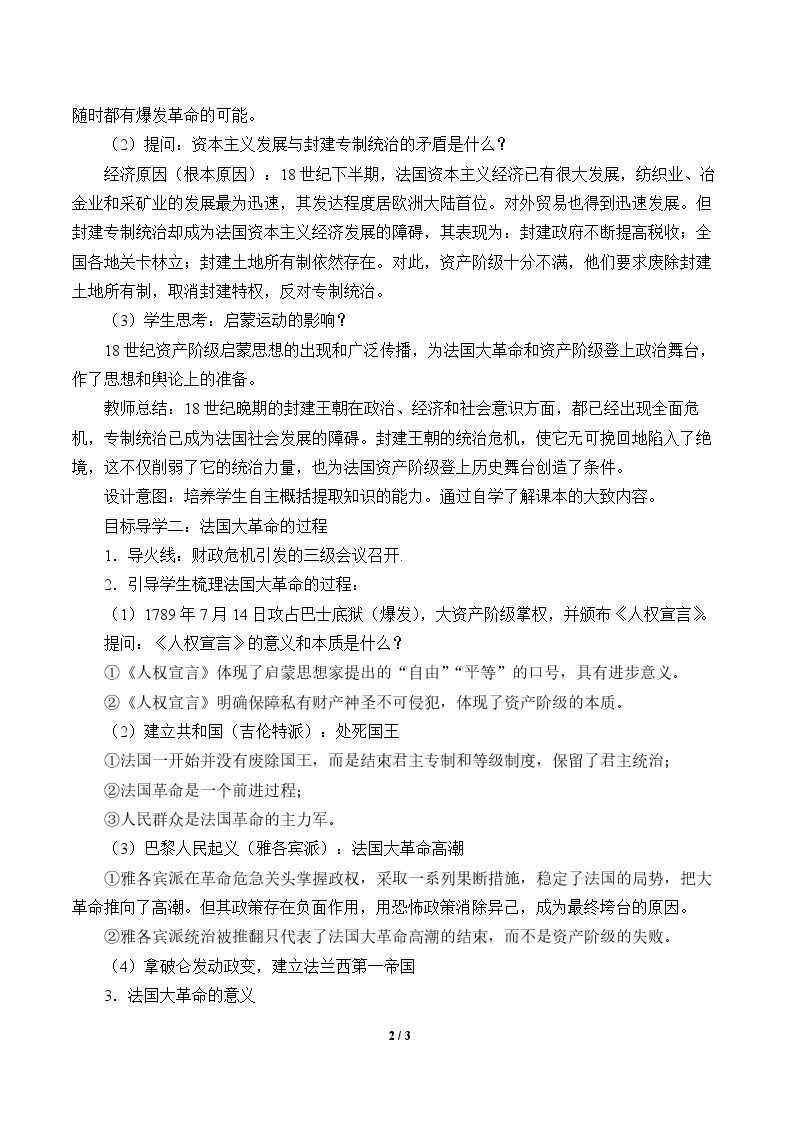 随时都有爆发革命的可能。

（2）提问：资本主义发展与封建专制统治的矛盾是什么？

经济原因（根本原因）：18世纪下半期，法国资本主义经济已有很大发展，纺织业、冶金业和采矿业的发展最为迅速，其发达程度居欧洲大陆首位。对外贸易也得到迅速发展。但封建专制统治却成为法国资本主义经济发展的障碍，其表现为：封建政府不断提高税收；全国各地关卡林立；封建土地所有制依然存在。对此，资产阶级十分不满，他们要求废除封建土地所有制，取消封建特权，反对专制统治。

（3）学生思考：启蒙运动的影响？

18世纪资产阶级启蒙思想的出现和广泛传播，为法国大革命和资产阶级登上政治舞台，作了思想和舆论上的准备。

教师总结：18世纪晚期的封建王朝在政治、经济和社会意识方面，都已经出现全面危机，专制统治已成为法国社会发展的障碍。封建王朝的统治危机，使它无可挽回地陷入了绝境，这不仅削弱了它的统治力量，也为法国资产阶级登上历史舞台创造了条件。

设计意图：培养学生自主概括提取知识的能力。通过自学了解课本的大致内容。

目标导学二：法国大革命的过程

1．导火线：财政危机引发的三级会议召开

2．引导学生梳理法国大革命的过程：

（1）1789年7月14日攻占巴士底狱（爆发），大资产阶级掌权，并颁布《人权宣言》

提问：《人权宣言》的意义和本质是什么？

①《人权宣言》体现了启蒙思想家提出的“自由”“平等”的口号，具有进步意义。

②《人权宣言》明确保障私有财产神圣不可侵犯，体现了资产阶级的本质。

（2）建立共和国（吉伦特派）：处死国王

①法国一开始并没有废除国王，而是结束君主专制和等级制度，保留了君主统治；

②法国革命是一个前进过程；

③人民群众是法国革命的主力军。

（3）巴黎人民起义（雅各宾派）：法国大革命高潮

①雅各宾派在革命危急关头掌握政权，采取一系列果断措施，稳定了法国的局势，把大革命推向了高潮。但其政策存在负面作用，用恐怖政策消除异己，成为最终垮台的原因。

②雅各宾派统治被推翻只代表了法国大革命高潮的结束，而不是资产阶级的失败。

（4）拿破仑发动政变，建立法兰西第一帝国

3．法国大革命的意义

2 / 3